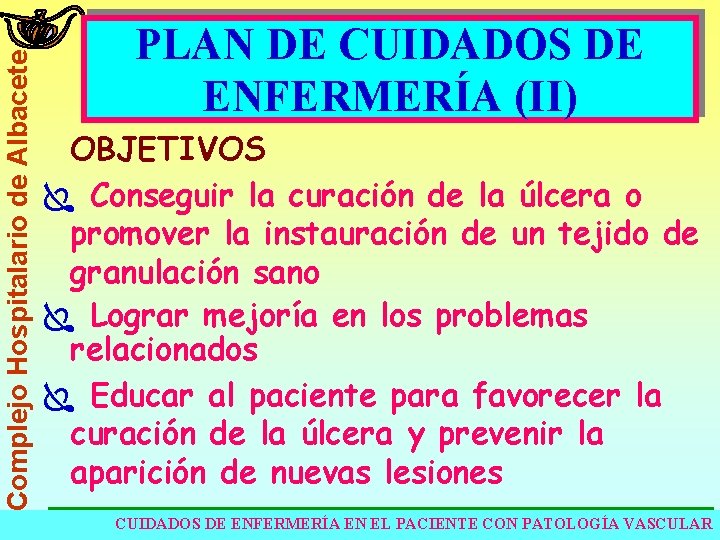 Complejo Hospitalario de Albacete

PLAN DE CUIDADOS DE ENFERMERÍA (II)

OBJETIVOS

Conseguir la curación de la úlcera o promover la instauración de un tejido de granulación sano

Lograr mejoría en los problemas relacionados

Educar al paciente para favorecer la curación de la úlcera y prevenir la aparición de nuevas lesiones

CUIDADOS DE ENFERMERÍA EN EL PACIENTE CON PATOLOGÍA VASCULAR